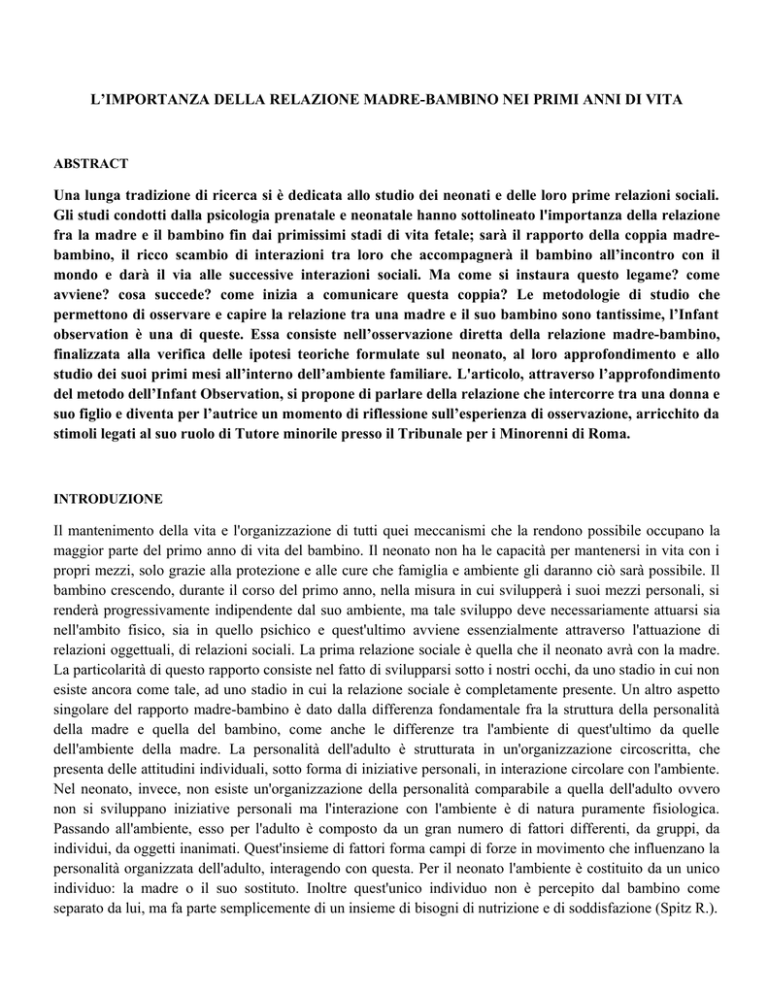 L'IMPORTANZA DELLA RELAZIONE MADRE-BAMBINO NEI PRIMI ANNI DI VITA

ABSTRACT

Una lunga tradizione di ricerca si è dedicata allo studio dei neonati e delle loro prime relazioni sociali. Gli studi condotti dalla psicologia prenatale e neonatale hanno sottolineato l'importanza della relazione fra la madre e il bambino fin dai primissimi stadi di vita fetale; sarà il rapporto della coppia madre-bambino, il ricco scambio di interazioni tra loro che accompagnerà il bambino all'incontro con il mondo e darà il via alle successive interazioni sociali. Ma come si instaura questo legame? come avviene? cosa succede? come inizia a comunicare questa coppia? Le metodologie di studio che permettono di osservare e capire la relazione tra una madre e il suo bambino sono tantissime, l'Infant observation è una di queste. Essa consiste nell'osservazione diretta della relazione madre-bambino, finalizzata alla verifica delle ipotesi teoriche formulate sul neonato, al loro approfondimento e allo studio dei suoi primi mesi all'interno dell'ambiente familiare. L'articolo, attraverso l'approfondimento del metodo dell'Infant Observation, si propone di parlare della relazione che intercorre tra una donna e suo figlio e diventa per l'autrice un momento di riflessione sull'esperienza di osservazione, arricchito da stimoli legati al suo ruolo di Tutore minorile presso il Tribunale per i Minorenni di Roma.

INTRODUZIONE

Il mantenimento della vita e l'organizzazione di tutti quei meccanismi che la rendono possibile occupano la maggior parte del primo anno di vita del bambino. Il neonato non ha le capacità per mantenersi in vita con i propri mezzi, solo grazie alla protezione e alle cure che famiglia e ambiente gli daranno ciò sarà possibile. Il bambino crescendo, durante il corso del primo anno, nella misura in cui svilupperà i suoi mezzi personali, si renderà progressivamente indipendente dal suo ambiente, ma tale sviluppo deve necessariamente attuarsi sia nell'ambito fisico, sia in quello psichico e quest'ultimo avviene essenzialmente attraverso l'attuazione di relazioni oggettuali, di relazioni sociali. La prima relazione sociale è quella che il neonato avrà con la madre. La particolarità di questo rapporto consiste nel fatto di svilupparsi sotto i nostri occhi, da uno stadio in cui non esiste ancora come tale, ad uno stadio in cui la relazione sociale è completamente presente. Un altro aspetto singolare del rapporto madre-bambino è dato dalla differenza fondamentale fra la struttura della personalità della madre e quella del bambino, come anche le differenze tra l'ambiente di quest'ultimo da quelle dell'ambiente della madre. La personalità dell'adulto è strutturata in un'organizzazione circoscritta, che presenta delle attitudini individuali, sotto forma di iniziative personali, in interazione circolare con l'ambiente. Nel neonato, invece, non esiste un'organizzazione della personalità comparabile a quella dell'adulto ovvero non si sviluppano iniziative personali ma l'interazione con l'ambiente è di natura puramente fisiologica. Passando all'ambiente, esso per l'adulto è composto da un gran numero di fattori differenti, da gruppi, da individui, da oggetti inanimati. Quest'insieme di fattori forma campi di forze in movimento che influenzano la personalità organizzata dell'adulto, interagendo con questa. Per il neonato l'ambiente è costituito da un unico individuo: la madre o il suo sostituto. Inoltre quest'unico individuo non è percepito dal bambino come separato da lui, ma fa parte semplicemente di un insieme di bisogni di nutrizione e di soddisfazione (Spitz R.).